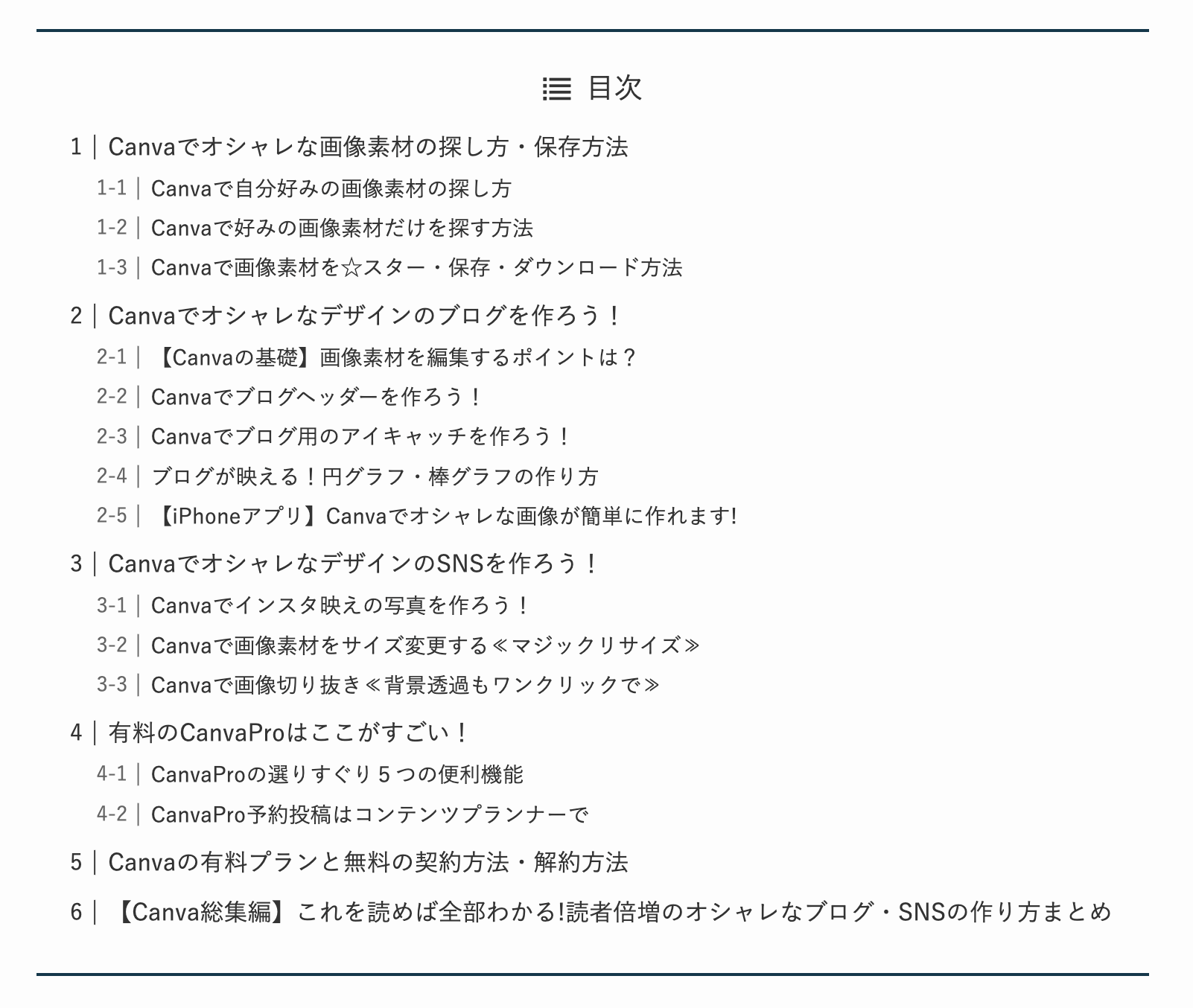 目次

1 | Canvaでオシャレな画像素材の探し方・保存方法

1-1 | Canvaで自分好みの画像素材の探し方

1-2 | Canvaで好みの画像素材だけを探す方法

1-3 | Canvaで画像素材を☆スター・保存・ダウンロード方法

2 | Canvaでオシャレなデザインのブログを作ろう！

2-1 | 【Canvaの基礎】画像素材を編集するポイントは？

2-2 | Canvaでブログヘッダーを作ろう！

2-3 | Canvaでブログ用のアイキャッチを作ろう！

2-4 | ブログが映える！円グラフ・棒グラフの作り方

2-5 | 【iPhoneアプリ】Canvaでオシャレな画像が簡単に作れます!

3 | CanvaでオシャレなデザインのSNSを作ろう！

3-1 | Canvaでインスタ映えの写真を作ろう！

3-2 | Canvaで画像素材をサイズ変更する≪マジックリサイズ≫

3-3 | Canvaで画像切り抜き≪背景透過もワンクリックで≫

4 | 有料のCanvaProはここがすごい！

4-1 | CanvaProの選りすぐり５つの便利機能

4-2 | CanvaPro予約投稿はコンテンツプランナーで

5 | Canvaの有料プランと無料の契約方法・解約方法

6 | 【Canva総集編】これを読めば全部わかる!読者倍増のオシャレなブログ・SNSの作り方まとめ